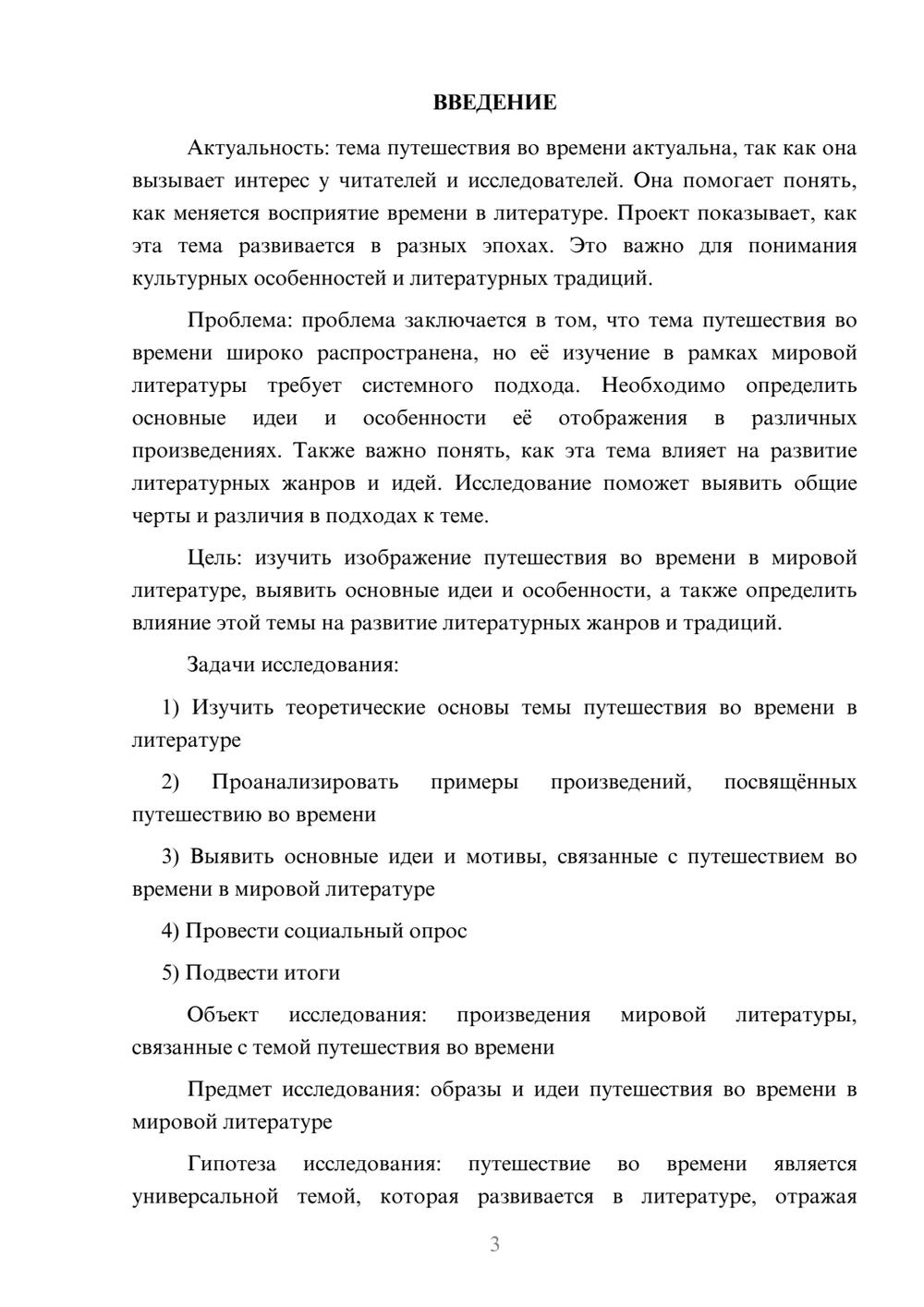 ВВЕДЕНИЕ

Актуальность: тема путешествия во времени актуальна, так как она вызывает интерес у читателей и исследователей. Она помогает понять, как меняется восприятие времени в литературе. Проект показывает, как эта тема развивается в разных эпохах. Это важно для понимания культурных особенностей и литературных традиций.

Проблема: проблема заключается в том, что тема путешествия во времени широко распространена, но её изучение в рамках мировой литературы требует системного подхода. Необходимо определить основные идеи и особенности её отображения в различных произведениях. Также важно понять, как эта тема влияет на развитие литературных жанров и идей. Исследование поможет выявить общие черты и различия в подходах к теме.

Цель: изучить изображение путешествия во времени в мировой литературе, выявить основные идеи и особенности, а также определить влияние этой темы на развитие литературных жанров и традиций.

Задачи исследования:

1) Изучить теоретические основы темы путешествия во времени в литературе

2) Проанализировать примеры произведений, посвящённых путешествию во времени

3) Выявить основные идеи и мотивы, связанные с путешествием во времени в мировой литературе

4) Провести социальный опрос

5) Подвести итоги

Объект исследования: произведения мировой литературы, связанные с темой путешествия во времени

Предмет исследования: образы и идеи путешествия во времени в мировой литературе

Гипотеза исследования: путешествие во времени является универсальной темой, которая развивается в литературе, отражая

3